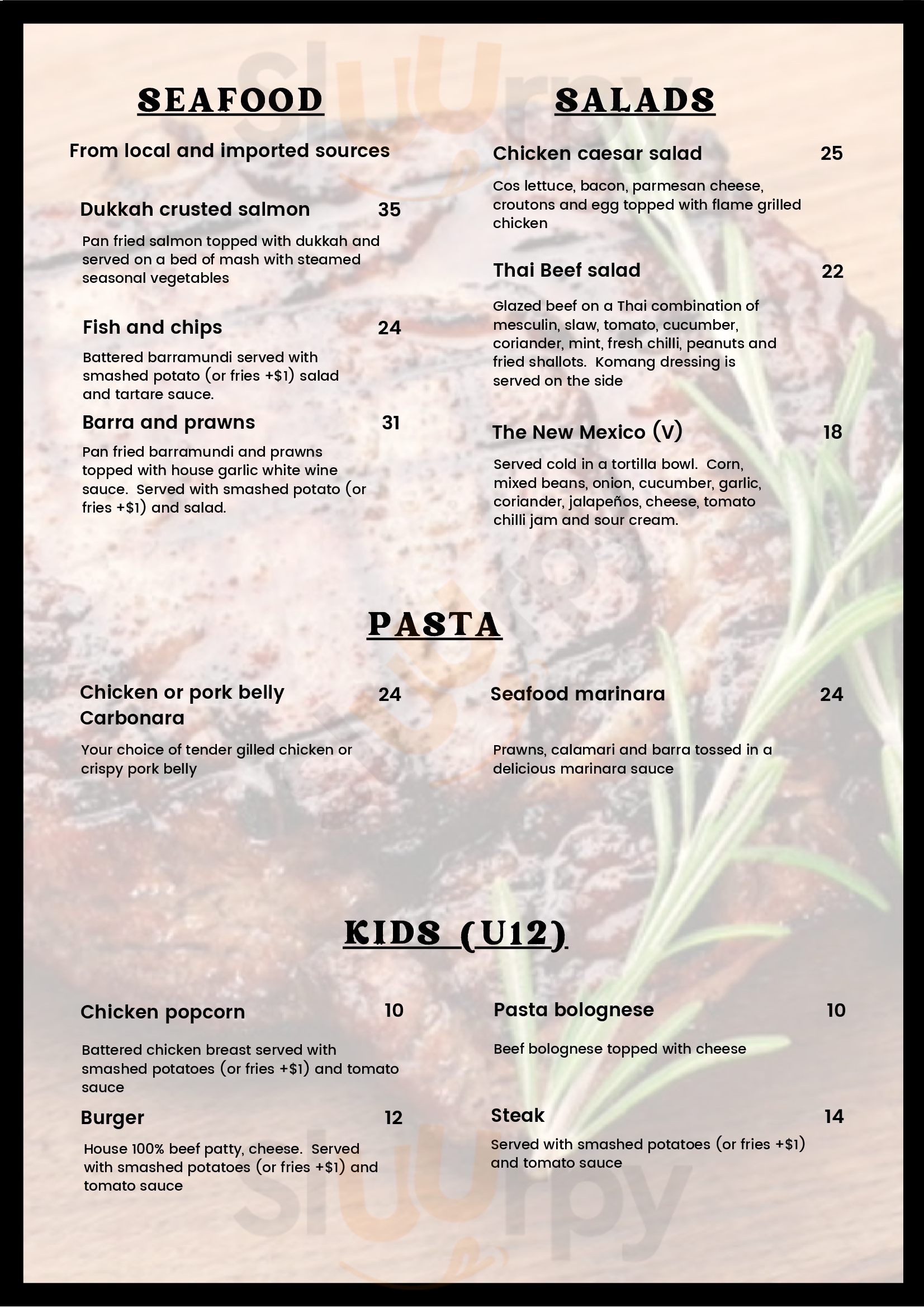 Sluurpy

SEAFOOD

From local and imported sources

Dukkah crusted salmon 35

Pan fried salmon topped with dukkah and served on a bed of mash with steamed seasonal vegetables

Fish and chips 24

Battered barramundi served with smashed potato (or fries +$1) salad and tartare sauce.

Barra and prawns 31

Pan fried barramundi and prawns topped with house garlic white wine sauce. Served with smashed potato (or fries +$1) and salad.

SALADS

Chicken caesar salad 25

Cos lettuce, bacon, parmesan cheese, croutons and egg topped with flame grilled chicken

Thai Beef salad 22

Glazed beef on a Thai combination of mesculin, slaw, tomato, cucumber, coriander, mint, fresh chilli, peanuts and fried shallots. Komang dressing is served on the side

The New Mexico (V) 18

Served cold in a tortilla bowl. Corn, mixed beans, onion, cucumber, garlic, coriander, jalapeños, cheese, tomato chilli jam and sour cream.

PASTA

Chicken or pork belly Carbonara 24

Your choice of tender gilled chicken or crispy pork belly

Seafood marinara 24

Prawns, calamari and barra tossed in a delicious marinara sauce

KIDS (U12)

Chicken popcorn 10

Battered chicken breast served with smashed potatoes (or fries +$1) and tomato sauce

Burger 12

House 100% beef patty, cheese. Served with smashed potatoes (or fries +$1) and tomato sauce

Pasta bolognese 10

Beef bolognese topped with cheese

Steak 14

Served with smashed potatoes (or fries +$1) and tomato sauce

Sluurpy